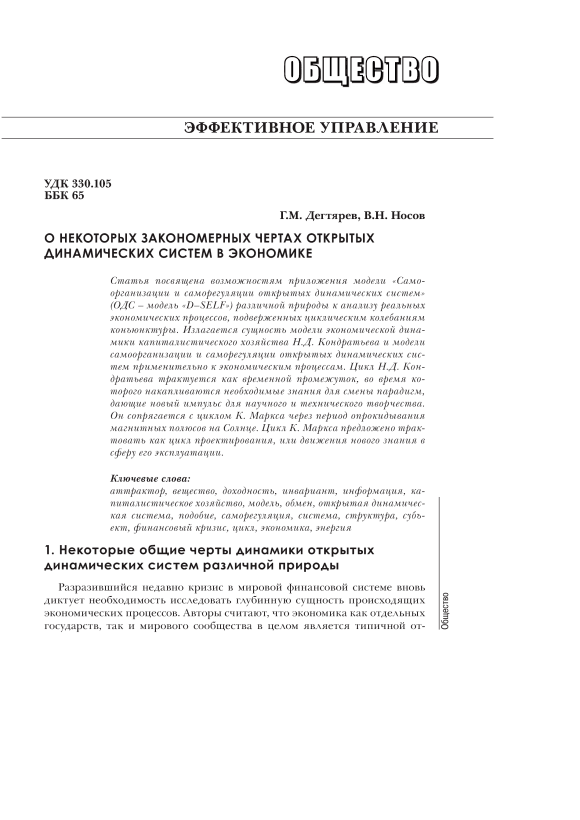 ОБЩЕСТВО

ЭФФЕКТИВНОЕ УПРАВЛЕНИЕ

УДК 330.105
ББК 65

Г.М. Дегтярев, В.Н. Носов

О НЕКОТОРЫХ ЗАКОНОМЕРНЫХ ЧЕРТАХ ОТКРЫТЫХ ДИНАМИЧЕСКИХ СИСТЕМ В ЭКОНОМИКЕ

Статья посвящена возможностям приложения модели «Самоорганизации и саморегуляции открытых динамических систем» (ОДС – модель «D–SELF») различной природы к анализу реальных экономических процессов, подверженных циклическим колебаниям конъюнктуры. Излагается сущность модели экономической динамики капиталистического хозяйства Н.Д. Кондратьева и модели самоорганизации и саморегуляции открытых динамических систем применительно к экономическим процессам. Цикл Н.Д. Кондратьева трактуется как временной промежуток, во время которого накапливаются необходимые знания для смены парадигм, дающие новый импульс для научного и технического творчества. Он сопрягается с циклом К. Маркса через период опрокидывания магнитных полюсов на Солнце. Цикл К. Маркса предложено трактовать как цикл проектирования, или движения нового знания в сферу его эксплуатации.

Ключевые слова:
аттрактор, вещество, доходность, инвариант, информация, капиталистическое хозяйство, модель, обмен, открытая динамическая система, подобие, саморегуляция, система, структура, субъект, финансовый кризис, цикл, экономика, энергия

1. Некоторые общие черты динамики открытых динамических систем различной природы

Разразившийся недавно кризис в мировой финансовой системе вновь диктует необходимость исследовать глубинную сущность происходящих экономических процессов. Авторы считают, что экономика как отдельных государств, так и мирового сообщества в целом является типичной от-

Общество